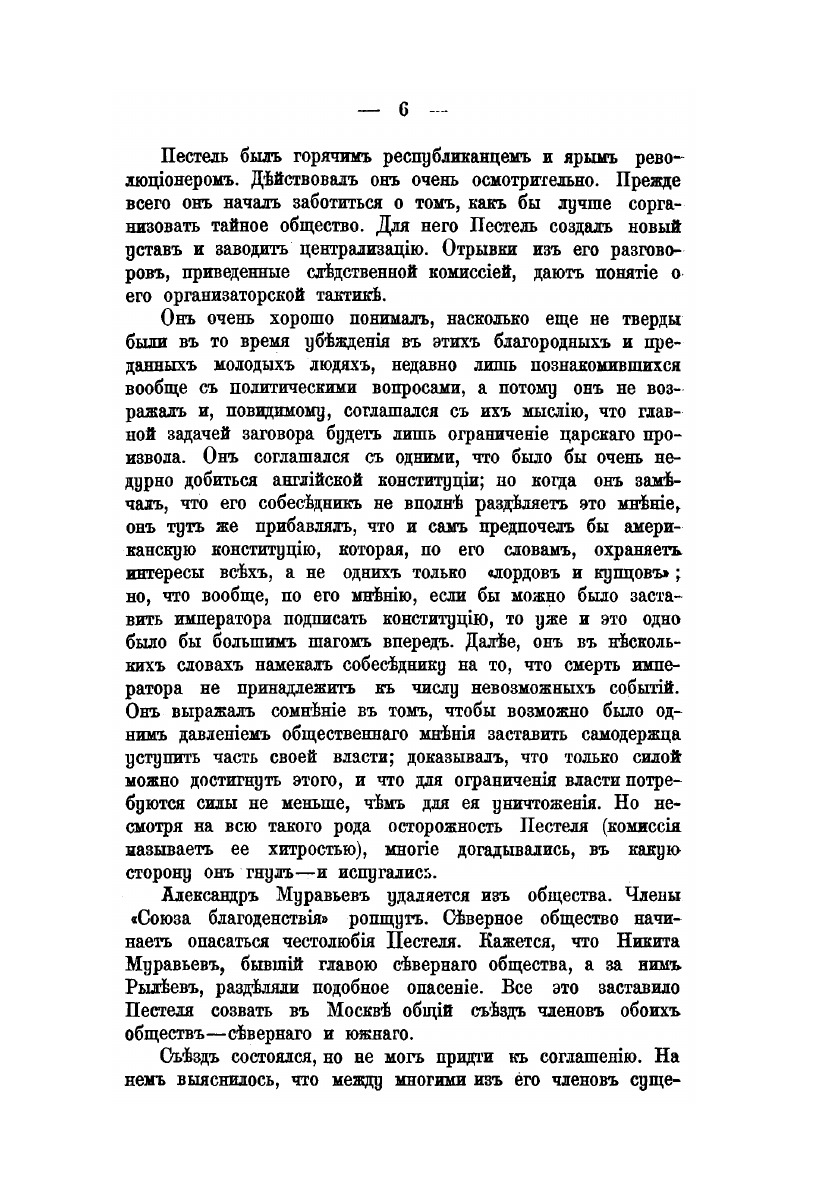 — 6 —

Пестель былъ горячимъ республиканцемъ и ярымъ революціонеромъ. Дѣйствовалъ онъ очень осмотрительно. Прежде всего онъ началъ заботиться о томъ, какъ бы лучше сорганизовать тайное общество. Для него Пестель создалъ новый уставъ и заводитъ централизацію. Отрывки изъ его разговоровъ, приведенные слѣдственной комиссіей, даютъ понятіе о его организаторской тактикѣ.

Онъ очень хорошо понималъ, насколько еще не тверды были въ то время убѣжденія въ этихъ благородныхъ и преданныхъ молодыхъ людяхъ, недавно лишь познакомившихся вообще съ политическими вопросами, а потому онъ не возражалъ и, повидимому, соглашался съ ихъ мыслію, что главной задачей заговора будетъ лишь ограниченіе царскаго произвола. Онъ соглашался съ одними, что было бы очень недурно добиться англійской конституціи; но когда онъ замѣчалъ, что его собесѣдникъ не вполнѣ раздѣляетъ это мнѣніе, онъ тутъ же прибавлялъ, что и самъ предпочелъ бы американскую конституцію, которая, по его словамъ, охраняетъ интересы всѣхъ, а не однихъ только «лордовъ и купцовъ»; но, что вообще, по его мнѣнію, если бы можно было заставить императора подписать конституцію, то уже и это одно было бы большимъ шагомъ впередъ. Далѣе, онъ въ нѣсколькихъ словахъ намекалъ собесѣднику на то, что смерть императора не принадлежитъ къ числу невозможныхъ событій. Онъ выражалъ сомнѣніе въ томъ, чтобы возможно было однимъ давленіемъ общественнаго мнѣнія заставить самодержца уступить часть своей власти; доказывалъ, что только силой можно достигнуть этого, и что для ограниченія власти потребуются силы не меньше, чѣмъ для ея уничтоженія. Но несмотря на всю такого рода осторожность Пестеля (комиссія называетъ ее хитростью), многіе догадывались, въ какую сторону онъ гнулъ—и испугались.

Александръ Муравьевъ удаляется изъ общества. Члены «Союза благоденствія» ропщутъ. Сѣверное общество начинаетъ опасаться честолюбія Пестеля. Кажется, что Никита Муравьевъ, бывшій главою сѣвернаго общества, а за нимъ Рылѣевъ, раздѣляли подобное опасеніе. Все это заставило Пестеля созвать въ Москвѣ общій съѣздъ членовъ обоихъ обществъ—сѣвернаго и южнаго.

Съѣздъ состоялся, но не могъ придти къ соглашенію. На немъ выяснилось, что между многими изъ его членовъ суще-